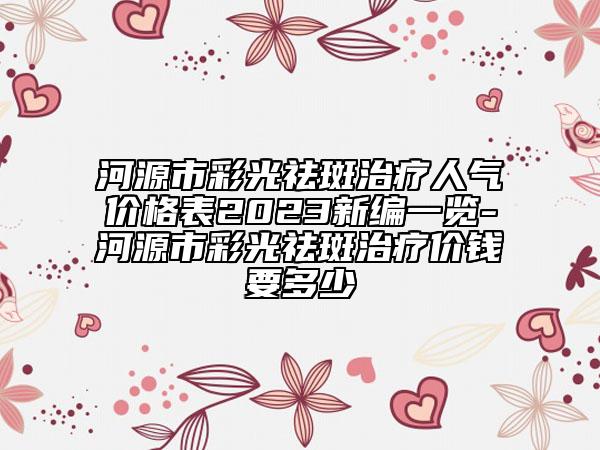 河源市彩光祛斑治疗人气价格表2023新编一览-河源市彩光祛斑治疗价钱要多少